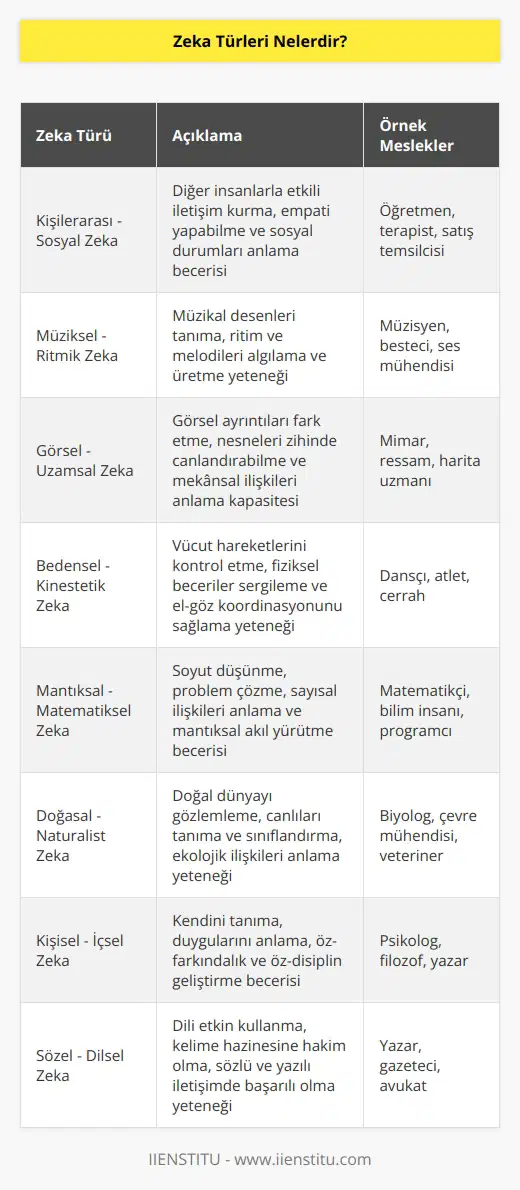 Zeka Türleri Nelerdir?

| Zeka Türü | Açıklama | Örnek Meslekler |
|---|---|---|
| Kişilerarası - Sosyal Zeka | Diğer insanlarla etkili iletişim kurma, empati yapabilme ve sosyal durumları anlama becerisi | Öğretmen, terapist, satış temsilcisi |
| Müziksel - Ritmik Zeka | Müzikal desenleri tanıma, ritim ve melodileri algılama ve üretme yeteneği | Müzisyen, besteci, ses mühendisi |
| Görsel - Uzamsal Zeka | Görsel ayrıntıları fark etme, nesneleri zihinde canlandırabilme ve mekânsal ilişkileri anlama kapasitesi | Mimar, ressam, harita uzmanı |
| Bedensel - Kinestetik Zeka | Vücut hareketlerini kontrol etme, fiziksel beceriler sergileme ve el-göz koordinasyonunu sağlama yeteneği | Dansçı, atlet, cerrah |
| Mantıksal - Matematiksel Zeka | Soyut düşünme, problem çözme, sayısal ilişkileri anlama ve mantıksal akıl yürütme becerisi | Matematikçi, bilim insanı, programcı |
| Doğasal - Naturalist Zeka | Doğal dünyayı gözlemleme, canlıları tanıma ve sınıflandırma, ekolojik ilişkileri anlama yeteneği | Biyolog, çevre mühendisi, veteriner |
| Kişisel - İçsel Zeka | Kendini tanıma, duygularını anlama, öz-farkındalık ve öz-disiplin geliştirme becerisi | Psikolog, filozof, yazar |
| Sözel - Dilsel Zeka | Dili etkin kullanma, kelime hazinesine hakim olma, sözlü ve yazılı iletişimde başarılı olma yeteneği | Yazar, gazeteci, avukat |

IIENSTITU - www.iienstitu.com